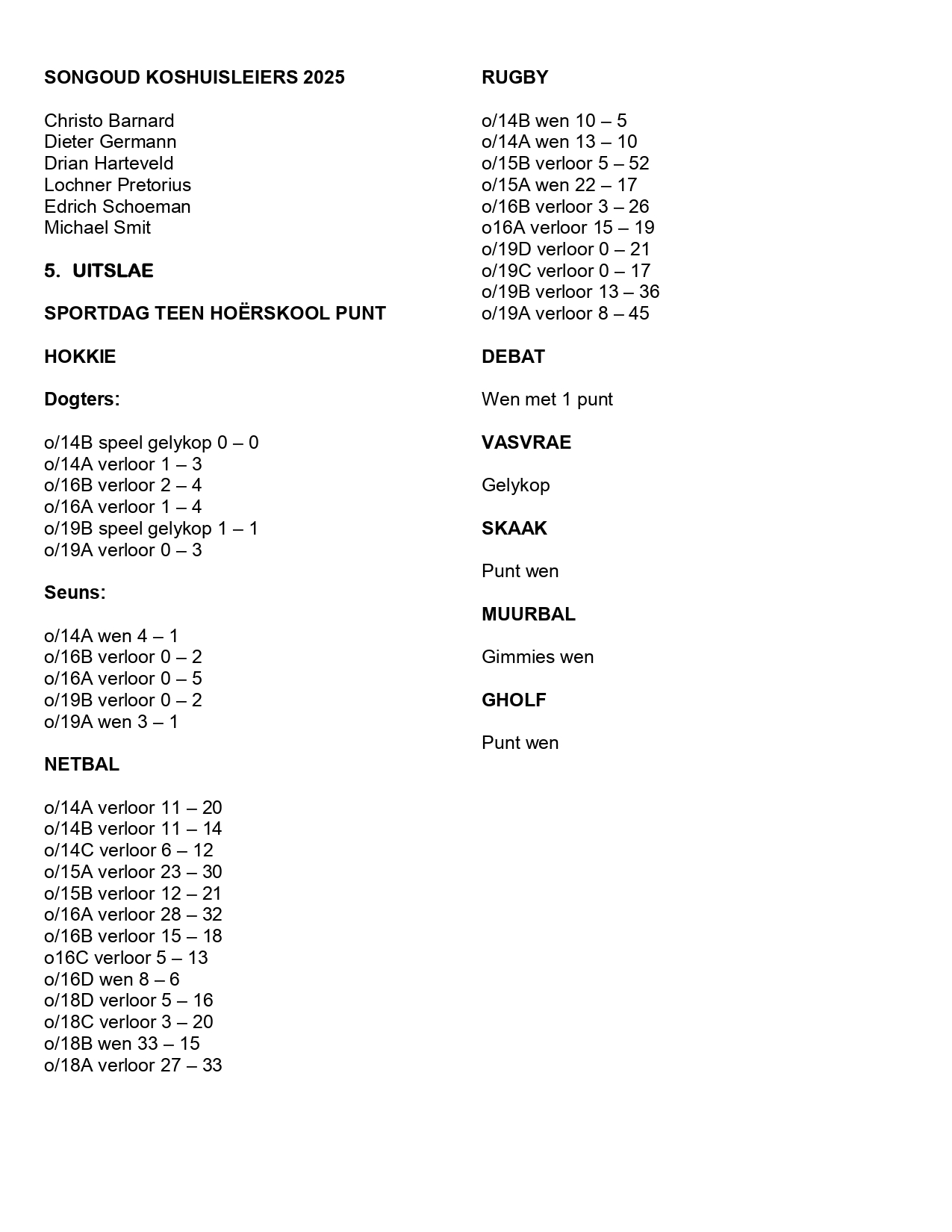 SONGOUD KOSHUISLEIERS 2025

Christo Barnard
Dieter Germann
Drian Harteveld
Lochner Pretorius
Edrich Schoeman
Michael Smit

5. UITSLAE

SPORTDAG TEEN HOËRSKOOL PUNT

HOKKIE

Dogters:

o/14B speel gelykop 0 – 0
o/14A verloor 1 – 3
o/16B verloor 2 – 4
o/16A verloor 1 – 4
o/19B speel gelykop 1 – 1
o/19A verloor 0 – 3

Seuns:

o/14A wen 4 – 1
o/16B verloor 0 – 2
o/16A verloor 0 – 5
o/19B verloor 0 – 2
o/19A wen 3 – 1

NETBAL

o/14A verloor 11 – 20
o/14B verloor 11 – 14
o/14C verloor 6 – 12
o/15A verloor 23 – 30
o/15B verloor 12 – 21
o/16A verloor 28 – 32
o/16B verloor 15 – 18
o16C verloor 5 – 13
o/16D wen 8 – 6
o/18D verloor 5 – 16
o/18C verloor 3 – 20
o/18B wen 33 – 15
o/18A verloor 27 – 33

RUGBY

o/14B wen 10 – 5
o/14A wen 13 – 10
o/15B verloor 5 – 52
o/15A wen 22 – 17
o/16B verloor 3 – 26
o16A verloor 15 – 19
o/19D verloor 0 – 21
o/19C verloor 0 – 17
o/19B verloor 13 – 36
o/19A verloor 8 – 45

DEBAT

Wen met 1 punt

VASVRAE

Gelykop

SKAAK

Punt wen

MUURBAL

Gimmies wen

GHOLF

Punt wen